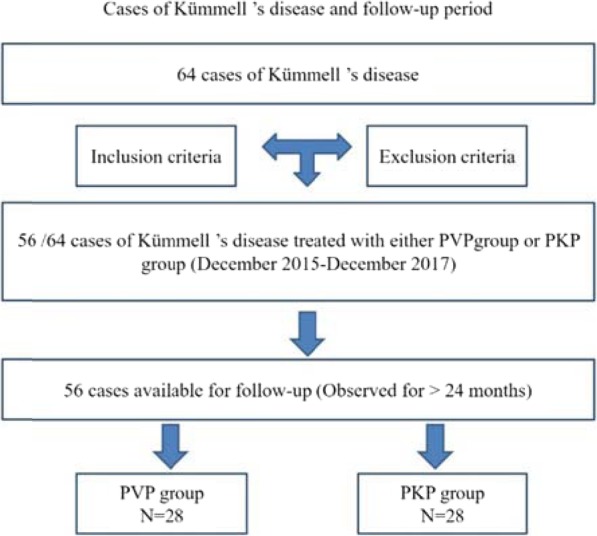 Cases of Kümmell 's disease and follow-up period

64 cases of Kümmell 's disease

Inclusion criteria

Exclusion criteria

56 /64 cases of Kümmell 's disease treated with either PVPgroup or PKP group (December 2015-December 2017)

56 cases available for follow-up (Observed for > 24 months)

PVP group
N=28

PKP group
N=28